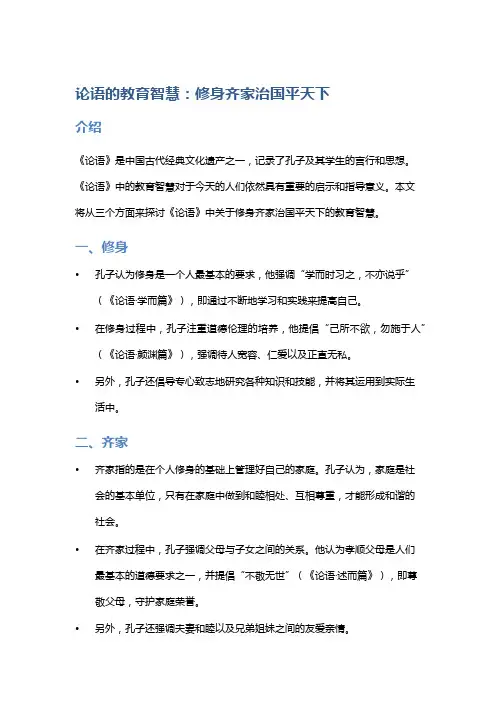 论语的教育智慧：修身齐家治国平天下

介绍

《论语》是中国古代经典文化遗产之一，记录了孔子及其学生的言行和思想。《论语》中的教育智慧对于今天的人们依然具有重要的启示和指导意义。本文将从三个方面来探讨《论语》中关于修身齐家治国平天下的教育智慧。

一、修身

• 孔子认为修身是一个人最基本的要求，他强调“学而时习之，不亦说乎”（《论语·学而篇》），即通过不断地学习和实践来提高自己。

• 在修身过程中，孔子注重道德伦理的培养，他提倡“己所不欲，勿施于人”（《论语·颜渊篇》），强调待人宽容、仁爱以及正直无私。

• 另外，孔子还倡导专心致志地研究各种知识和技能，并将其运用到实际生活中。

二、齐家

• 齐家指的是在个人修身的基础上管理好自己的家庭。孔子认为，家庭是社会的基本单位，只有在家庭中做到和睦相处、互相尊重，才能形成和谐的社会。

• 在齐家过程中，孔子强调父母与子女之间的关系。他认为孝顺父母是人们最基本的道德要求之一，并提倡“不敬无世”（《论语·述而篇》），即尊敬父母，守护家庭荣誉。

• 另外，孔子还强调夫妻和睦以及兄弟姐妹之间的友爱亲情。